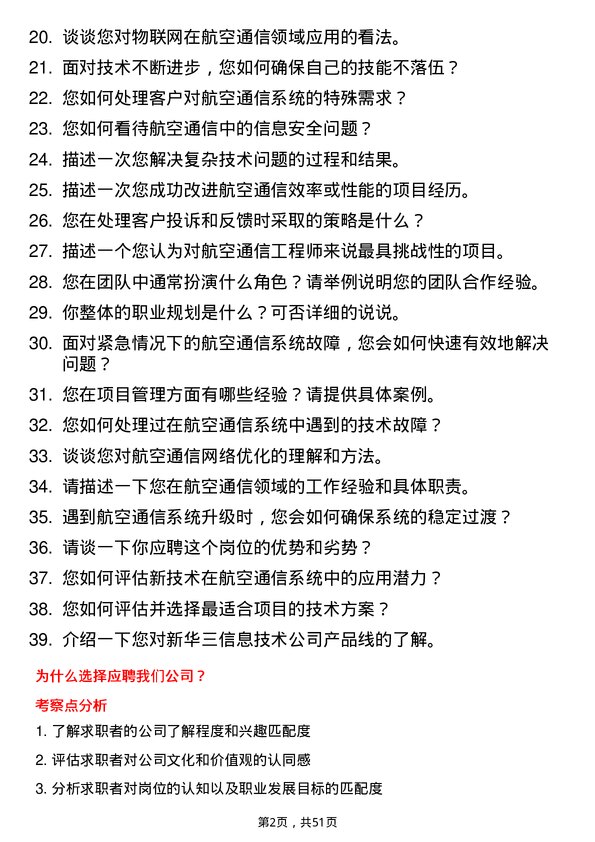 20. 谈谈您对物联网在航空通信领域应用的看法。

21. 面对技术不断进步，您如何确保自己的技能不落伍？

22. 您如何处理客户对航空通信系统的特殊需求？

23. 您如何看待航空通信中的信息安全问题？

24. 描述一次您解决复杂技术问题的过程和结果。

25. 描述一次您成功改进航空通信效率或性能的项目经历。

26. 您在处理客户投诉和反馈时采取的策略是什么？

27. 描述一个您认为对航空通信工程师来说最具挑战性的项目。

28. 您在团队中通常扮演什么角色？请举例说明您的团队合作经验。

29. 你整体的职业规划是什么？可否详细的说说。

30. 面对紧急情况下的航空通信系统故障，您会如何快速有效地解决问题？

31. 您在项目管理方面有哪些经验？请提供具体案例。

32. 您如何处理过在航空通信系统中遇到的技术故障？

33. 谈谈您对航空通信网络优化的理解和方法。

34. 请描述一下您在航空通信领域的工作经验和具体职责。

35. 遇到航空通信系统升级时，您会如何确保系统的稳定过渡？

36. 请谈一下你应聘这个岗位的优势和劣势？

37. 您如何评估新技术在航空通信系统中的应用潜力？

38. 您如何评估并选择最适合项目的技术方案？

39. 介绍一下您对新华三信息技术公司产品线的了解。

为什么选择应聘我们公司？

考察点分析

1. 了解求职者的公司了解程度和兴趣匹配度

2. 评估求职者对公司文化和价值观的认同感

3. 分析求职者对岗位的认知以及职业发展目标的匹配度

第2页，共51页